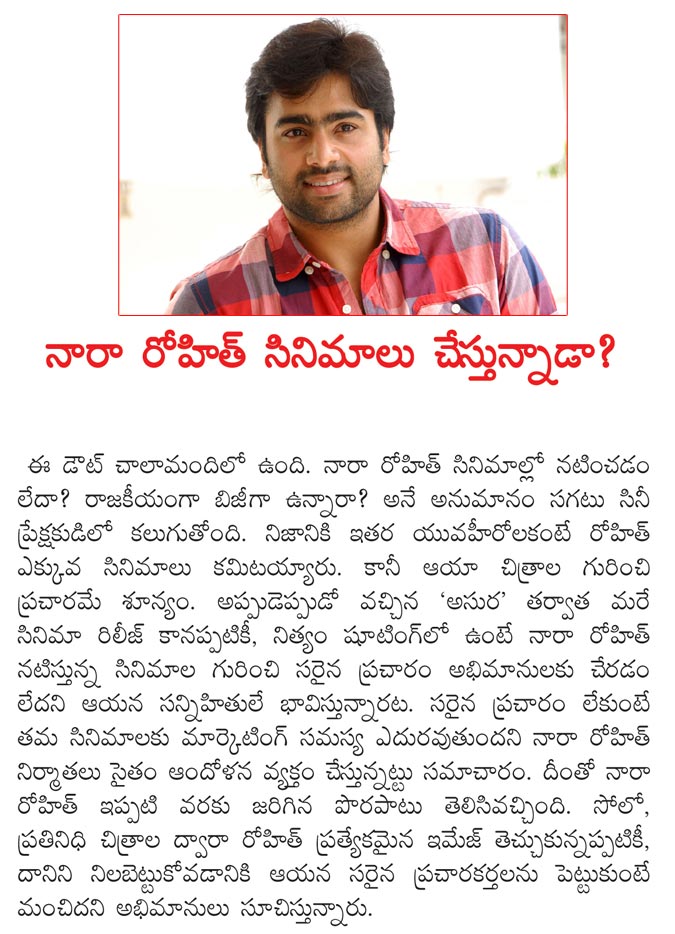 నారా రోహిత్ సినిమాలు చేస్తున్నాడా?

ఈ డౌట్ చాలామందిలో ఉంది. నారా రోహిత్ సినిమాల్లో నటించడం లేదా? రాజకీయంగా బిజీగా ఉన్నారా? అనే అనుమానం సగటు సినీ ప్రేక్షకుడిలో కలుగుతోంది. నిజానికి ఇతర యువహీరోలకంటే రోహిత్ ఎక్కువ సినిమాలు కమిటయ్యారు. కానీ ఆయా చిత్రాల గురించి ప్రచారమే శూన్యం. అప్పుడెప్పుడో వచ్చిన 'అసుర' తర్వాత మరే సినిమా రిలీజ్ కానప్పటికీ, నిత్యం షూటింగ్‌లో ఉంటే నారా రోహిత్ నటిస్తున్న సినిమాల గురించి సరైన ప్రచారం అభిమానులకు చేరడం లేదని ఆయన సన్నిహితులే భావిస్తున్నారట. సరైన ప్రచారం లేకుంటే తమ సినిమాలకు మార్కెటింగ్ సమస్య ఎదురవుతుందని నారా రోహిత్ నిర్మాతలు సైతం ఆందోళన వ్యక్తం చేస్తున్నట్టు సమాచారం. దీంతో నారా రోహిత్ ఇప్పటి వరకు జరిగిన పొరపాటు తెలిసివచ్చింది. సోలో, ప్రతినిధి చిత్రాల ద్వారా రోహిత్ ప్రత్యేకమైన ఇమేజ్ తెచ్చుకున్నప్పటికీ, దానిని నిలబెట్టుకోవడానికి ఆయన సరైన ప్రచారకర్తలను పెట్టుకుంటే మంచిదని అభిమానులు సూచిస్తున్నారు.